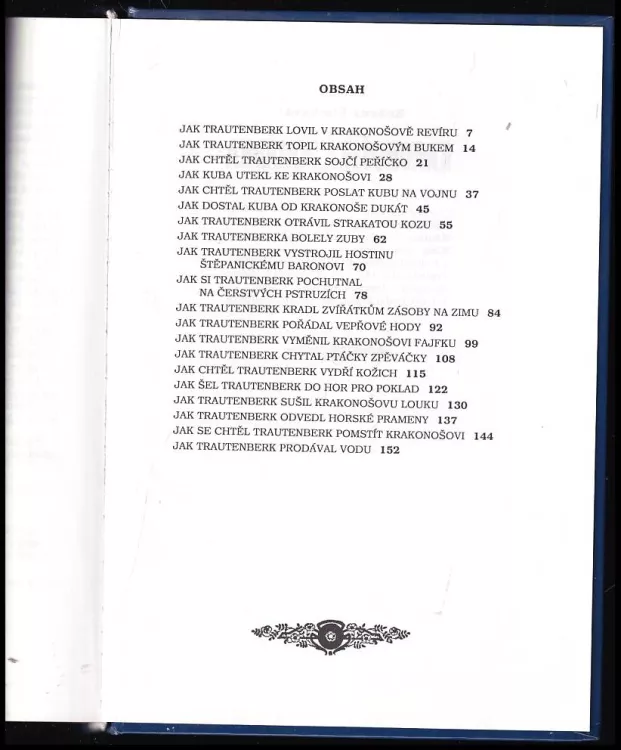 OBSAH

JAK TRAUTENBERK LOVIL V KRAKONOŠOVĚ REVÍRU 7
JAK TRAUTENBERK TOPIL KRAKONOŠOVÝM BUKEM 14
JAK CHTĚL TRAUTENBERK SOJČÍ PEŘÍČKO 21
JAK KUBA UTEKL KE KRAKONOŠOVI 28
JAK CHTĚL TRAUTENBERK POSLAT KUBU NA VOJNU 37
JAK DOSTAL KUBA OD KRAKONOŠE DUKÁT 45
JAK TRAUTENBERK OTRÁVIL STRAKATOU KOZU 55
JAK TRAUTENBERKA BOLELY ZUBY 62
JAK TRAUTENBERK VYSTROJIL HOSTINU ŠTĚPANICKÉMU BARONOVI 70
JAK SI TRAUTENBERK POCHUTNAL NA ČERSTVÝCH PSTRUZÍCH 78
JAK TRAUTENBERK KRADL ZVÍŘÁTKŮM ZÁSOBY NA ZIMU 84
JAK TRAUTENBERK POŘÁDAL VEPŘOVÉ HODY 92
JAK TRAUTENBERK VYMĚNIL KRAKONOŠOVI FAJFKU 99
JAK TRAUTENBERK CHYTAL PTÁČKY ZPĚVÁČKY 108
JAK CHTĚL TRAUTENBERK VYDŘÍ KOŽICH 115
JAK ŠEL TRAUTENBERK DO HOR PRO POKLAD 122
JAK TRAUTENBERK SUŠIL KRAKONOŠOVU LOUKU 130
JAK TRAUTENBERK ODVEDL HORSKÉ PRAMENY 137
JAK SE CHTĚL TRAUTENBERK POMSTÍT KRAKONOŠOVI 144
JAK TRAUTENBERK PRODÁVAL VODU 152